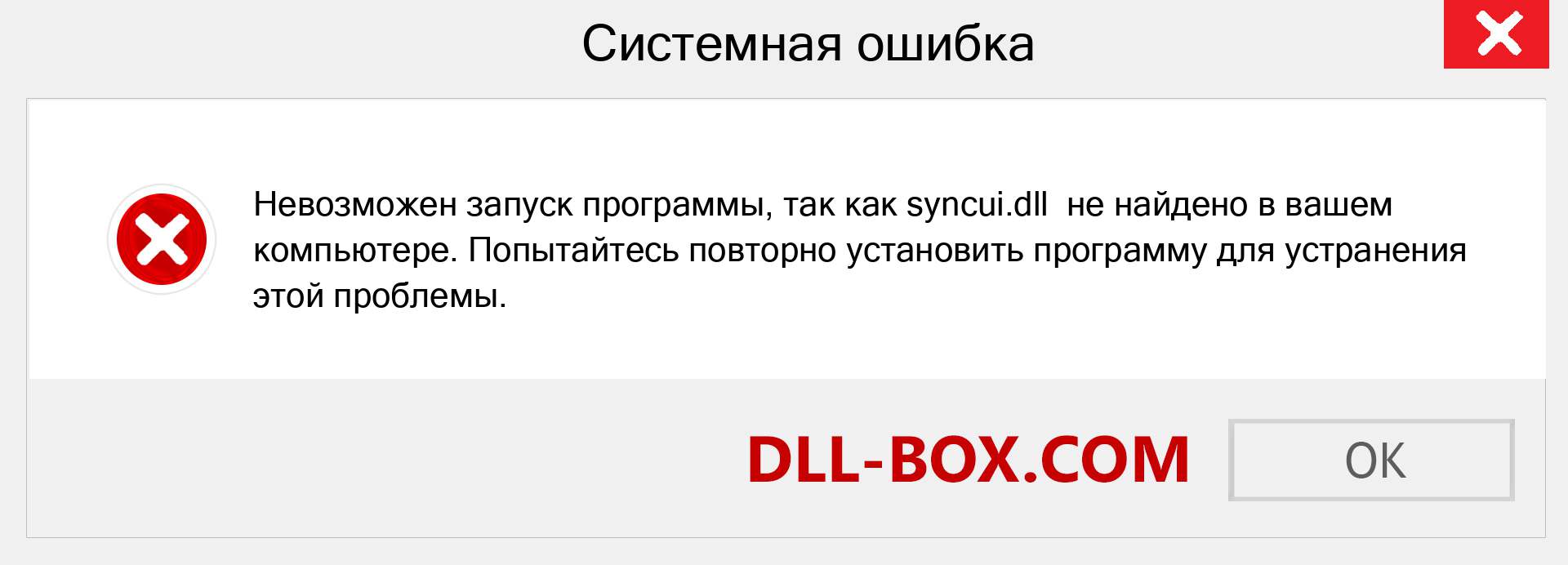 Системная ошибка

Невозможен запуск программы, так как syncui.dll  не найдено в вашем компьютере. Попытайтесь повторно установить программу для устранения этой проблемы.

DLL-BOX.COM

OK